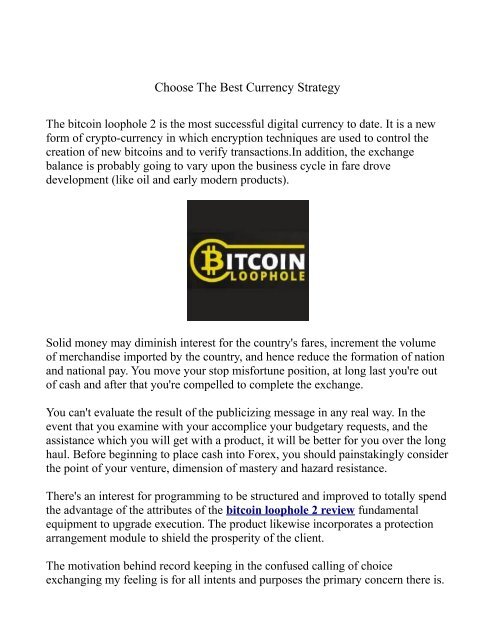 Choose The Best Currency Strategy

The bitcoin loophole 2 is the most successful digital currency to date. It is a new form of crypto-currency in which encryption techniques are used to control the creation of new bitcoins and to verify transactions.In addition, the exchange balance is probably going to vary upon the business cycle in fare drove development (like oil and early modern products).

BITCOIN
LOOPHOLE

Solid money may diminish interest for the country's fares, increment the volume of merchandise imported by the country, and hence reduce the formation of nation and national pay. You move your stop misfortune position, at long last you're out of cash and after that you're compelled to complete the exchange.

You can't evaluate the result of the publicizing message in any real way. In the event that you examine with your accomplice your budgetary requests, and the assistance which you will get with a product, it will be better for you over the long haul. Before beginning to place cash into Forex, you should painstakingly consider the point of your venture, dimension of mastery and hazard resistance.

There's an interest for programming to be structured and improved to totally spend the advantage of the attributes of the bitcoin loophole 2 review fundamental equipment to upgrade execution. The product likewise incorporates a protection arrangement module to shield the prosperity of the client.

The motivation behind record keeping in the confused calling of choice exchanging my feeling is for all intents and purposes the primary concern there is.